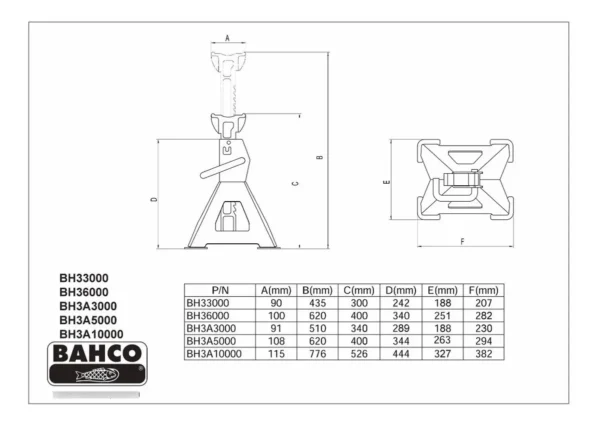 A

B

C

D

E

F

BH33000
BH36000
BH3A3000
BH3A5000
BH3A10000

BAHCO

| P/N | A(mm) | B(mm) | C(mm) | D(mm) | E(mm) | F(mm) |
|---|---|---|---|---|---|---|
| BH33000 | 90 | 435 | 300 | 242 | 188 | 207 |
| BH36000 | 100 | 620 | 400 | 340 | 251 | 282 |
| BH3A3000 | 91 | 510 | 340 | 289 | 188 | 230 |
| BH3A5000 | 108 | 620 | 400 | 344 | 263 | 294 |
| BH3A10000 | 115 | 776 | 526 | 444 | 327 | 382 |